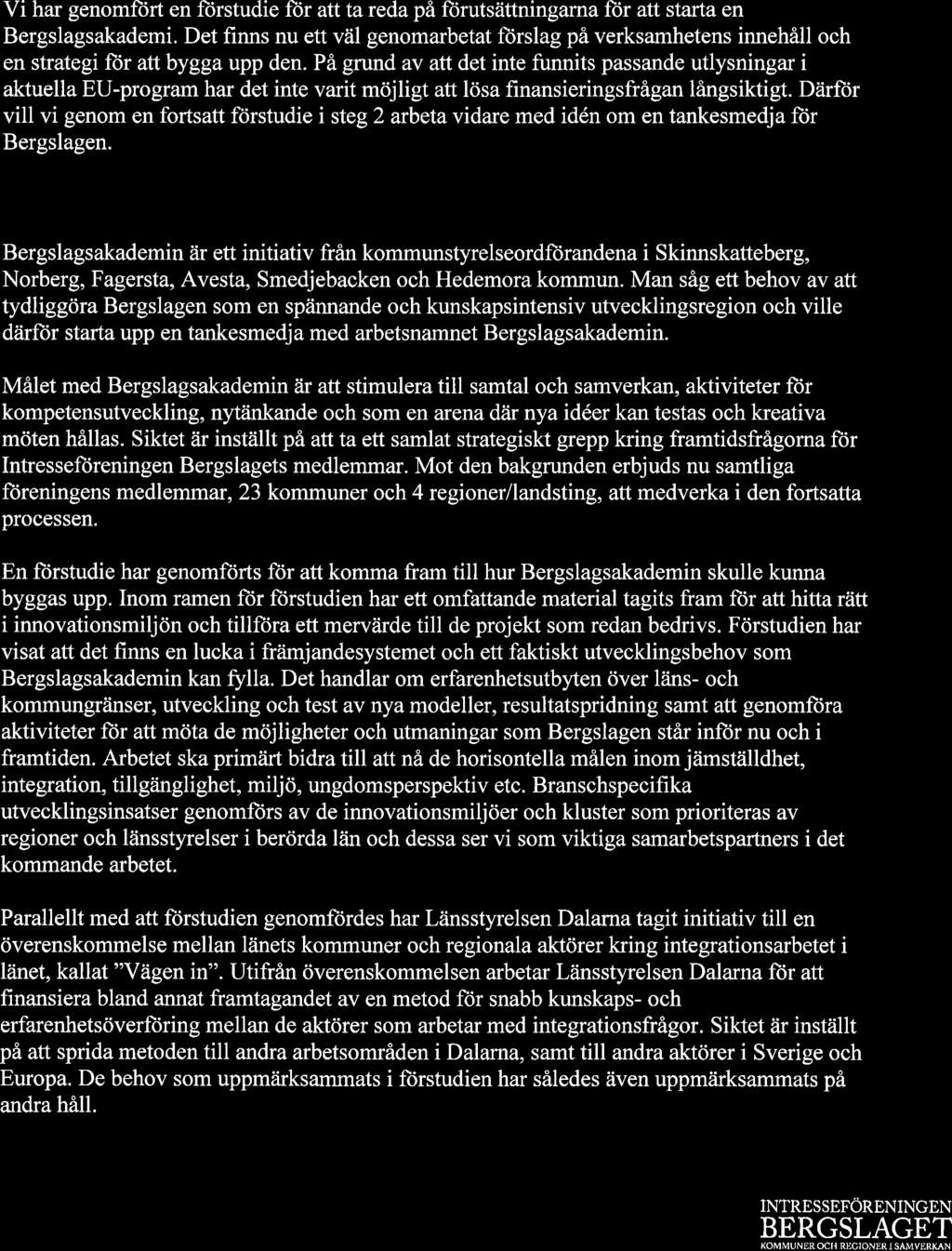 Vi har genomfört en förstudie för att ta reda på förutsättningarna för att starta en Bergslagsakademi. Det finns nu ett väl genomarbetat förslag på verksamhetens innehåll och en strategi för att bygga upp den. På grund av att det inte funnits passande utlysningar i aktuella EU-program har det inte varit möjligt att lösa finansieringsfrågan långsiktigt. Därför vill vi genom en fortsatt förstudie i steg 2 arbeta vidare med idén om en tankesmedja för Bergslagen.

Bergslagsakademin är ett initiativ från kommunstyrelseordförandena i Skinnskatteberg, Norberg, Fagersta, Avesta, Smedjebacken och Hedemora kommun. Man såg ett behov av att tydliggöra Bergslagen som en spännande och kunskapsintensiv utvecklingsregion och ville därför starta upp en tankesmedja med arbetsnamnet Bergslagsakademin.

Målet med Bergslagsakademin är att stimulera till samtal och samverkan, aktiviteter för kompetensutveckling, nytänkande och som en arena där nya idéer kan testas och kreativa möten hållas. Siktet är inställt på att ta ett samlat strategiskt grepp kring framtidsfrågorna för Intresseföreningen Bergslagets medlemmar. Mot den bakgrunden erbjuds nu samtliga föreningens medlemmar, 23 kommuner och 4 regioner/landsting, att medverka i den fortsatta processen.

En förstudie har genomförts för att komma fram till hur Bergslagsakademin skulle kunna byggas upp. Inom ramen för förstudien har ett omfattande material tagits fram för att hitta rätt i innovationsmiljön och tillföra ett mervärde till de projekt som redan bedrivs. Förstudien har visat att det finns en lucka i främjandesystemet och ett faktiskt utvecklingsbehov som Bergslagsakademin kan fylla. Det handlar om erfarenhetsutbyten över läns- och kommungränser, utveckling och test av nya modeller, resultatspridning samt att genomföra aktiviteter för att möta de möjligheter och utmaningar som Bergslagen står inför nu och i framtiden. Arbetet ska primärt bidra till att nå de horisontella målen inom jämställdhet, integration, tillgänglighet, miljö, ungdomsperspektiv etc. Branschspecifika utvecklingsinsatser genomförs av de innovationsmiljöer och kluster som prioriteras av regioner och länsstyrelser i berörda län och dessa ser vi som viktiga samarbetspartners i det kommande arbetet.

Parallellt med att förstudien genomfördes har Länsstyrelsen Dalarna tagit initiativ till en överenskommelse mellan länets kommuner och regionala aktörer kring integrationsarbetet i länet, kallat ”Vägen in”. Utifrån överenskommelsen arbetar Länsstyrelsen Dalarna för att finansiera bland annat framtagandet av en metod för snabb kunskaps- och erfarenhetsöverföring mellan de aktörer som arbetar med integrationsfrågor. Siktet är inställt på att sprida metoden till andra arbetsområden i Dalarna, samt till andra aktörer i Sverige och Europa. De behov som uppmärksammats i förstudien har således även uppmärksammats på andra håll.

INTRESSEFÖRENINGEN
BERGSLAGET
KOMMUNER OCH REGIONER I SAMVERKAN